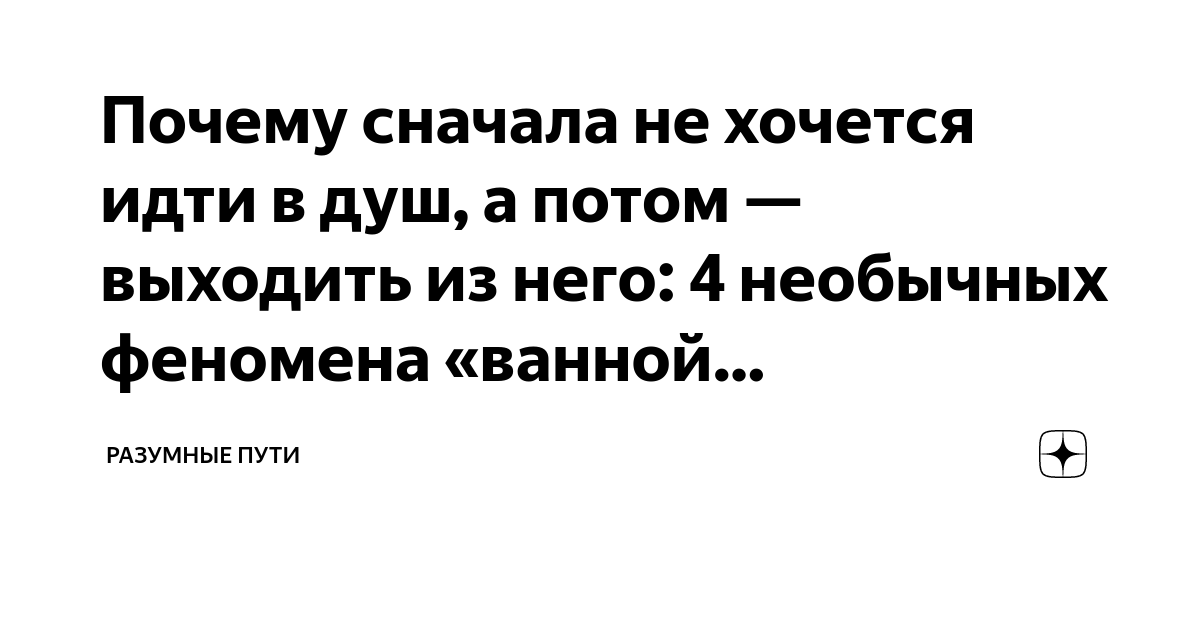 Почему сначала не хочется идти в душ, а потом — выходить из него: 4 необычных феномена «ванной...

РАЗУМНЫЕ ПУТИ